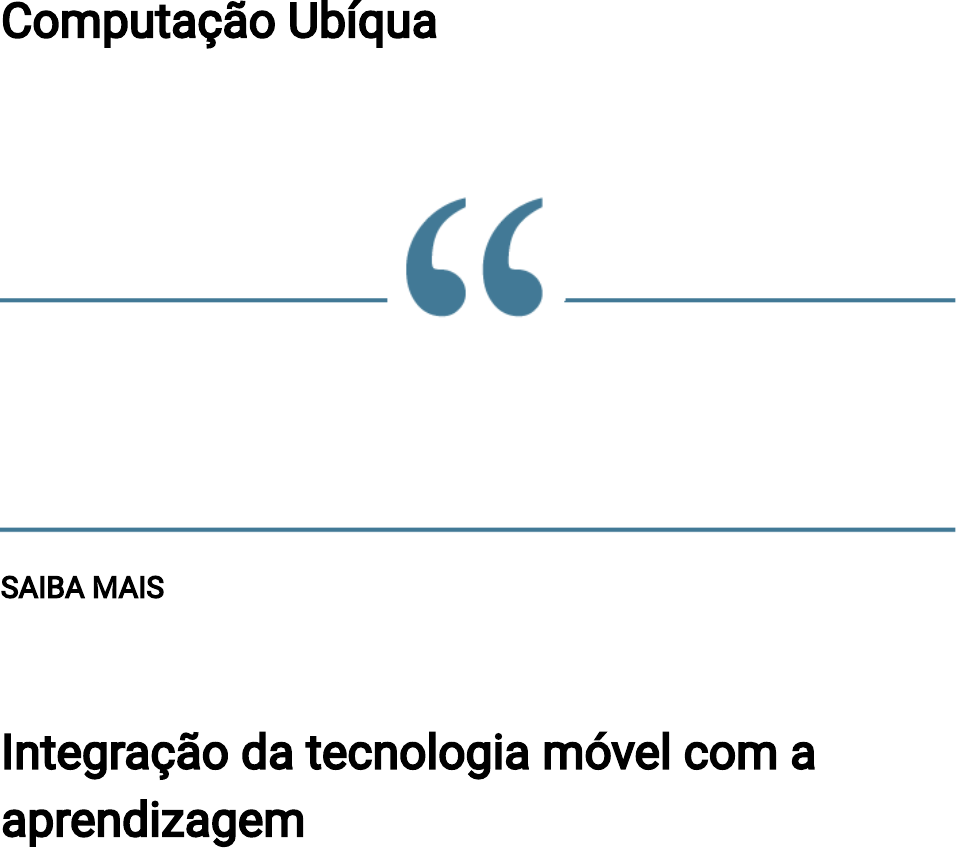 Computação Ubíqua

“

SAIBA MAIS

Integração da tecnologia móvel com a aprendizagem